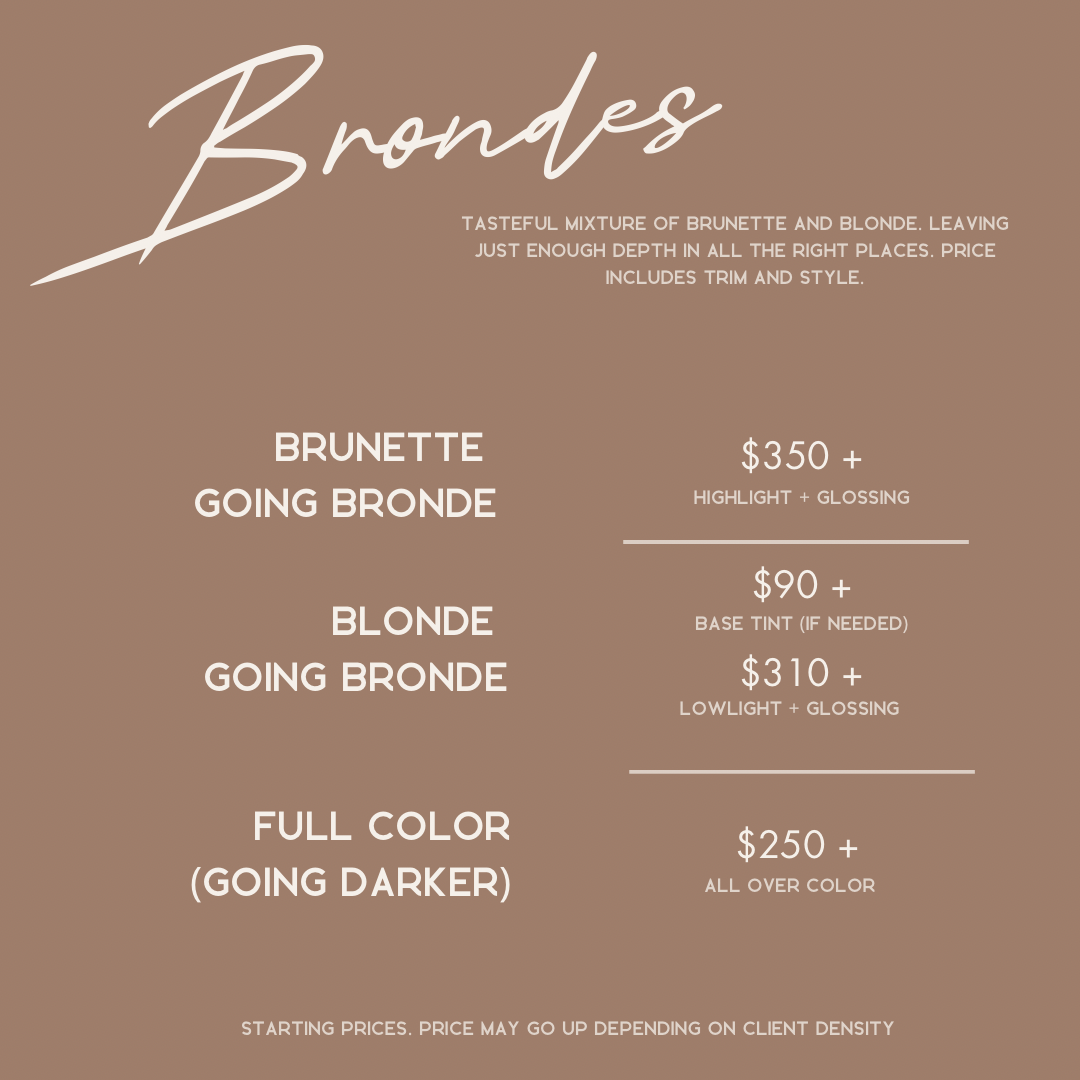 Brondes

TASTEFUL MIXTURE OF BRUNETTE AND BLONDE. LEAVING JUST ENOUGH DEPTH IN ALL THE RIGHT PLACES. PRICE INCLUDES TRIM AND STYLE.

BRUNETTE
GOING BRONDE

$350 +
HIGHLIGHT + GLOSSING

BLONDE
GOING BRONDE

$90 +
BASE TINT (IF NEEDED)
$310 +
LOWLIGHT + GLOSSING

FULL COLOR
(GOING DARKER)

$250 +
ALL OVER COLOR

STARTING PRICES. PRICE MAY GO UP DEPENDING ON CLIENT DENSITY